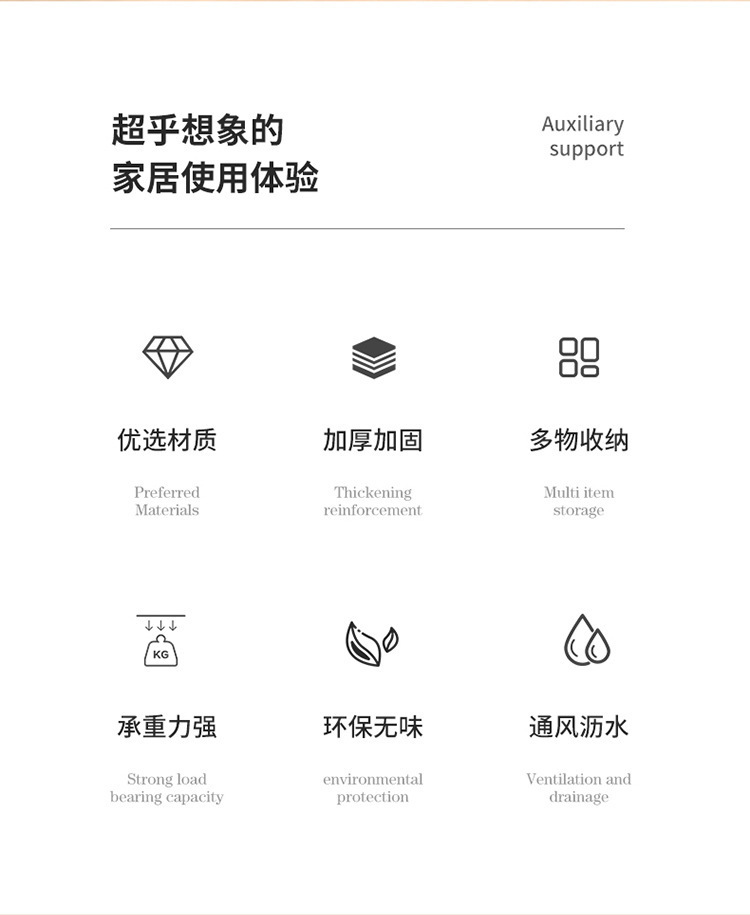 超乎想象的
家居使用体验

Auxiliary
support

优选材质

Preferred
Materials

加厚加固

Thickening
reinforcement

多物收纳

Multi item
storage

KG

承重力强

Strong load
bearing capacity

环保无味

environmental
protection

通风沥水

Ventilation and
drainage